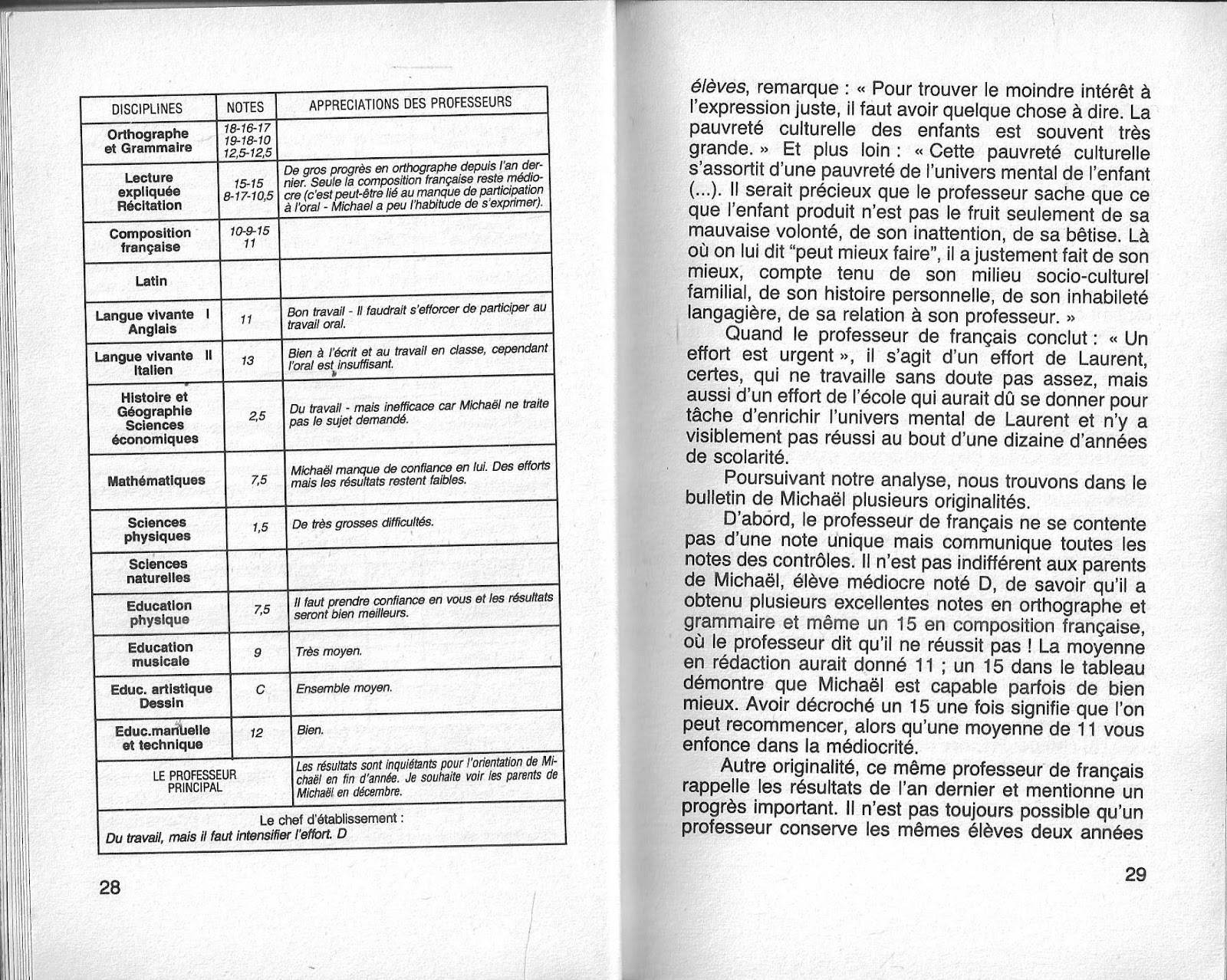 | DISCIPLINES | NOTES | APPRECIATIONS DES PROFESSEURS |
|---|---|---|
| Orthographe et Grammaire | 18-16-17 19-18-10 12,5-12,5 | |
| Lecture expliquée Récitation | 15-15 8-17-10,5 | De gros progrès en orthographe depuis l'an dernier. Seule la composition française reste médiocre (c'est peut-être lié au manque de participation à l'oral - Michael a peu l'habitude de s'exprimer). |
| Composition française | 10-9-15 11 | |
| Latin | | |
| Langue vivante I Anglais | 11 | Bon travail - Il faudrait s'efforcer de participer au travail oral. |
| Langue vivante II Italien | 13 | Bien à l'écrit et au travail en classe, cependant l'oral est insuffisant. |
| Histoire et Géographie Sciences économiques | 2,5 | Du travail - mais inefficace car Michaël ne traite pas le sujet demandé. |
| Mathématiques | 7,5 | Michaël manque de confiance en lui. Des efforts mais les résultats restent faibles. |
| Sciences physiques | 1,5 | De très grosses difficultés. |
| Sciences naturelles | | |
| Education physique | 7,5 | Il faut prendre confiance en vous et les résultats seront bien meilleurs. |
| Education musicale | 9 | Très moyen. |
| Educ. artistique Dessin | C | Ensemble moyen. |
| Educ.manuelle et technique | 12 | Bien. |
| LE PROFESSEUR PRINCIPAL | | Les résultats sont inquiétants pour l'orientation de Michaël en fin d'année. Je souhaite voir les parents de Michaël en décembre. |

Le chef d'établissement :
Du travail, mais il faut intensifier l'effort. D

28

élèves, remarque : « Pour trouver le moindre intérêt à l'expression juste, il faut avoir quelque chose à dire. La pauvreté culturelle des enfants est souvent très grande. » Et plus loin : « Cette pauvreté culturelle s'assortit d'une pauvreté de l'univers mental de l'enfant (...). Il serait précieux que le professeur sache que ce que l'enfant produit n'est pas le fruit seulement de sa mauvaise volonté, de son inattention, de sa bêtise. Là où on lui dit "peut mieux faire", il a justement fait de son mieux, compte tenu de son milieu socio-culturel familial, de son histoire personnelle, de son inhabileté langagière, de sa relation à son professeur. »

Quand le professeur de français conclut : « Un effort est urgent », il s'agit d'un effort de Laurent, certes, qui ne travaille sans doute pas assez, mais aussi d'un effort de l'école qui aurait dû se donner pour tâche d'enrichir l'univers mental de Laurent et n'y a visiblement pas réussi au bout d'une dizaine d'années de scolarité.

Poursuivant notre analyse, nous trouvons dans le bulletin de Michaël plusieurs originalités.

D'abord, le professeur de français ne se contente pas d'une note unique mais communique toutes les notes des contrôles. Il n'est pas indifférent aux parents de Michaël, élève médiocre noté D, de savoir qu'il a obtenu plusieurs excellentes notes en orthographe et grammaire et même un 15 en composition française, où le professeur dit qu'il ne réussit pas ! La moyenne en rédaction aurait donné 11 ; un 15 dans le tableau démontre que Michaël est capable parfois de bien mieux. Avoir décroché un 15 une fois signifie que l'on peut recommencer, alors qu'une moyenne de 11 vous enfonce dans la médiocrité.

Autre originalité, ce même professeur de français rappelle les résultats de l'an dernier et mentionne un progrès important. Il n'est pas toujours possible qu'un professeur conserve les mêmes élèves deux années

29